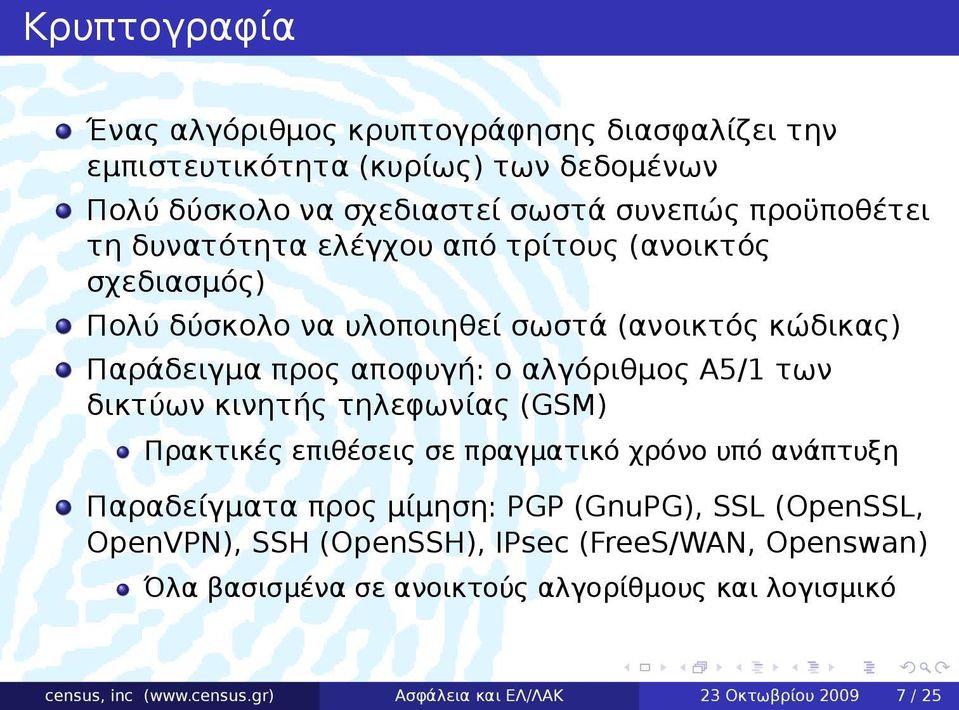 Κρυπτογραφία

Ένας αλγόριθμος κρυπτογράφησης διασφαλίζει την εμπιστευτικότητα (κυρίως) των δεδομένων

Πολύ δύσκολο να σχεδιαστεί σωστά συνεπώς προϋποθέτει τη δυνατότητα ελέγχου από τρίτους (ανοικτός σχεδιασμός)

Πολύ δύσκολο να υλοποιηθεί σωστά (ανοικτός κώδικας)

Παράδειγμα προς αποφυγή: ο αλγόριθμος A5/1 των δικτύων κινητής τηλεφωνίας (GSM)

Πρακτικές επιθέσεις σε πραγματικό χρόνο υπό ανάπτυξη

Παραδείγματα προς μίμηση: PGP (GnuPG), SSL (OpenSSL, OpenVPN), SSH (OpenSSH), IPsec (FreeS/WAN, Openswan)

Όλα βασισμένα σε ανοικτούς αλγορίθμους και λογισμικό

census, inc (www.census.gr) Ασφάλεια και ΕΛ/ΛΑΚ 23 Οκτωβρίου 2009 7 / 25